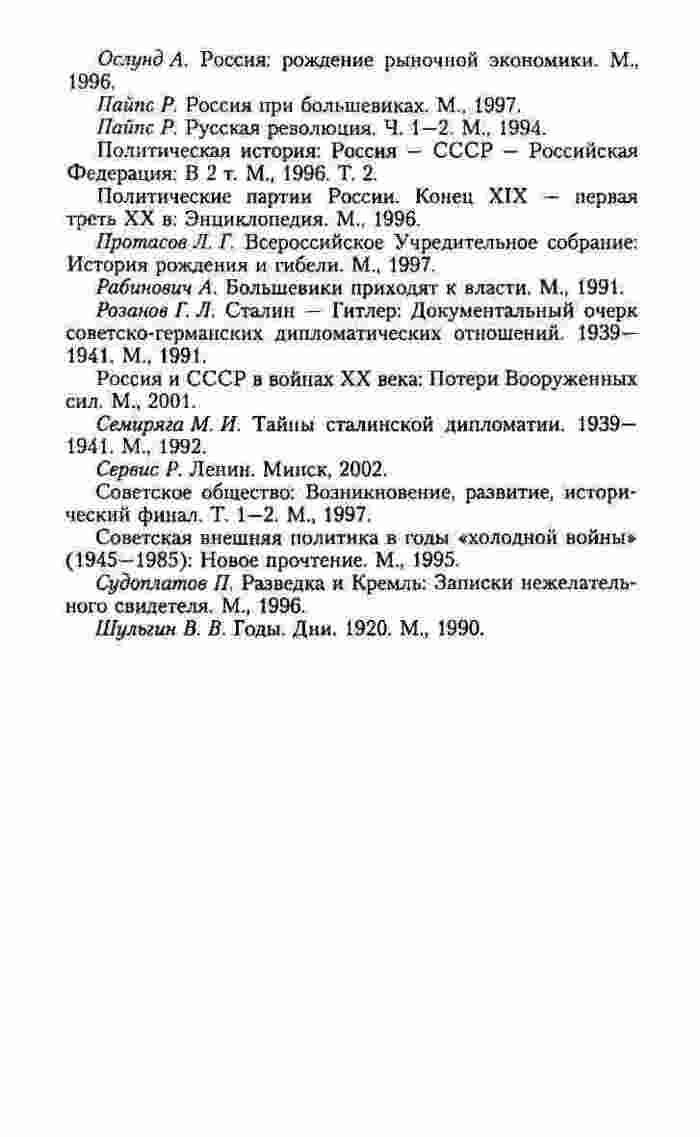 Ослунд А. Россия: рождение рыночной экономики. М., 1996.

Пайпс Р. Россия при большевиках. М., 1997.

Пайпс Р. Русская революция. Ч. 1—2. М., 1994.

Политическая история: Россия — СССР — Российская Федерация: В 2 т. М., 1996. Т. 2.

Политические партии России. Конец XIX — первая треть XX в: Энциклопедия. М., 1996.

Протасов Л. Г. Всероссийское Учредительное собрание: История рождения и гибели. М., 1997.

Рабинович А. Большевики приходят к власти. М., 1991.

Розанов Г. Л. Сталин — Гитлер: Документальный очерк советско-германских дипломатических отношений. 1939—1941. М., 1991.

Россия и СССР в войнах XX века: Потери Вооруженных сил. М., 2001.

Семиряга М. И. Тайны сталинской дипломатии. 1939—1941. М., 1992.

Сервис Р. Ленин. Минск, 2002.

Советское общество: Возникновение, развитие, исторический финал. Т. 1—2. М., 1997.

Советская внешняя политика в годы «холодной войны» (1945—1985): Новое прочтение. М., 1995.

Судоплатов П. Разведка и Кремль: Записки нежелательного свидетеля. М., 1996.

Шульгин В. В. Годы. Дни. 1920. М., 1990.